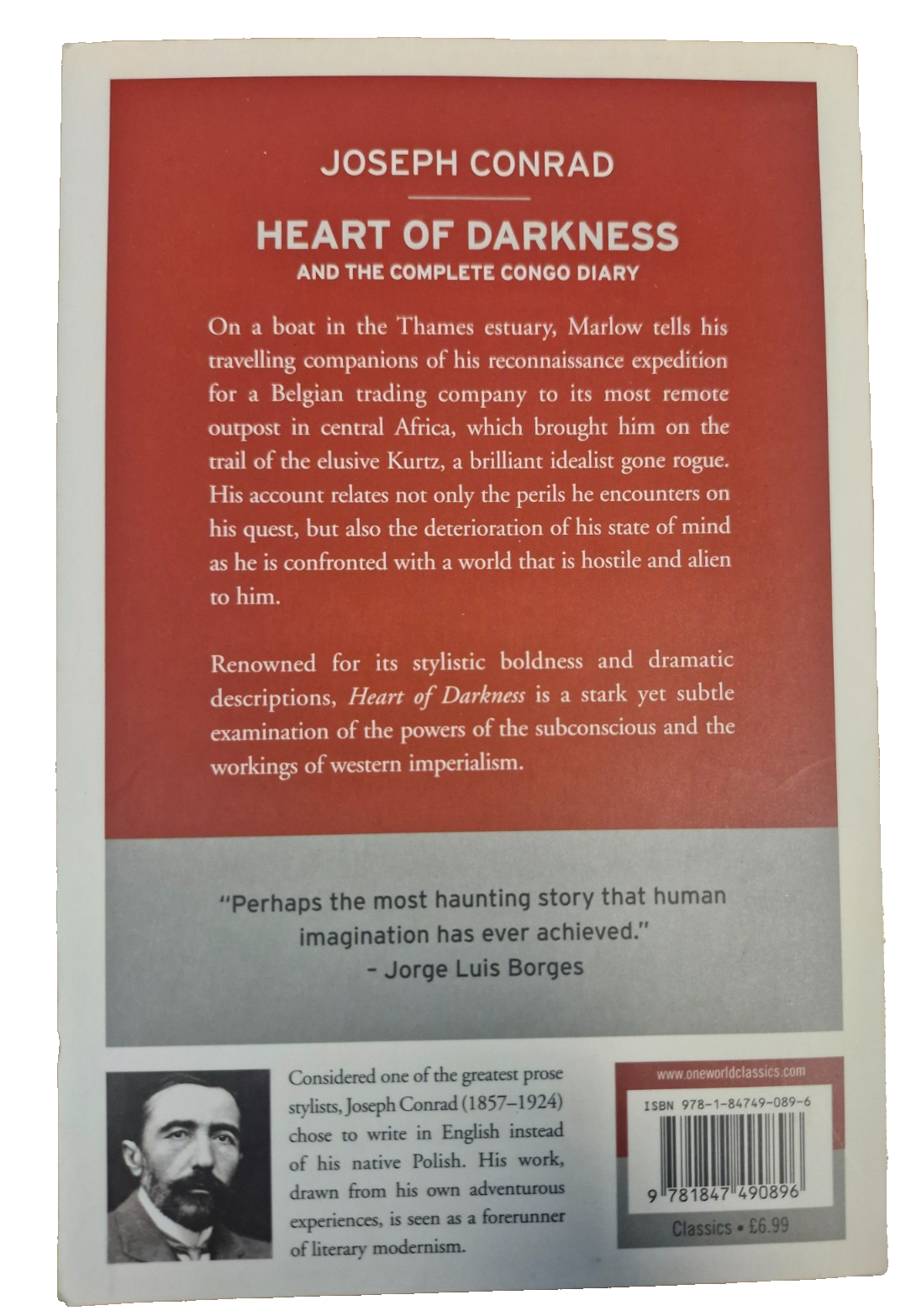 JOSEPH CONRAD

HEART OF DARKNESS

AND THE COMPLETE CONGO DIARY

On a boat in the Thames estuary, Marlow tells his travelling companions of his reconnaissance expedition for a Belgian trading company to its most remote outpost in central Africa, which brought him on the trail of the elusive Kurtz, a brilliant idealist gone rogue. His account relates not only the perils he encounters on his quest, but also the deterioration of his state of mind as he is confronted with a world that is hostile and alien to him.

Renowned for its stylistic boldness and dramatic descriptions, Heart of Darkness is a stark yet subtle examination of the powers of the subconscious and the workings of western imperialism.

"Perhaps the most haunting story that human imagination has ever achieved."
- Jorge Luis Borges

Considered one of the greatest prose stylists, Joseph Conrad (1857–1924) chose to write in English instead of his native Polish. His work, drawn from his own adventurous experiences, is seen as a forerunner of literary modernism.

www.oneworldclassics.com

ISBN 978-1-84749-089-6

9 781847 490896

Classics • £6.99